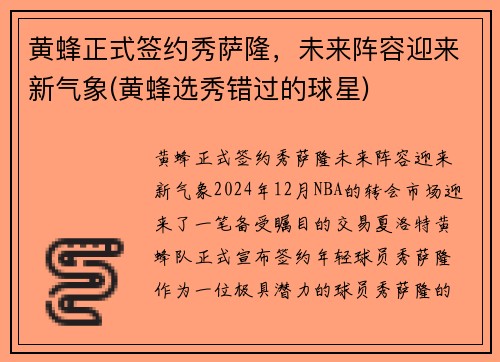 黄蜂正式签约秀萨隆，未来阵容迎来新气象(黄蜂选秀错过的球星)

黄蜂正式签约秀萨隆未来阵容迎来新气象2024年12月NBA的转会市场迎来了一笔备受瞩目的交易夏洛特黄蜂队正式宣布签约年轻球员秀萨隆作为一位极具潜力的球员秀萨隆的